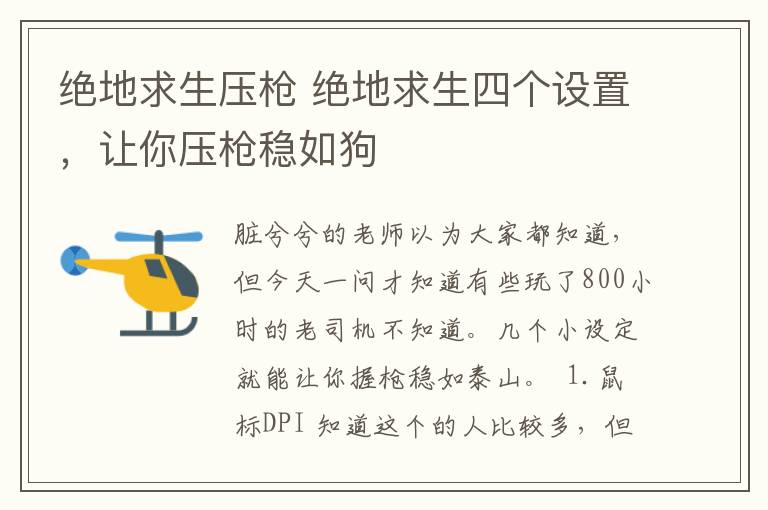 绝地求生压枪 绝地求生四个设置，让你压枪稳如狗

脏兮兮的老师以为大家都知道，但今天一问才知道有些玩了800小时的老司机不知道。几个小设定就能让你握枪稳如泰山。 1.鼠标DPI 知道这个的人比较多，但